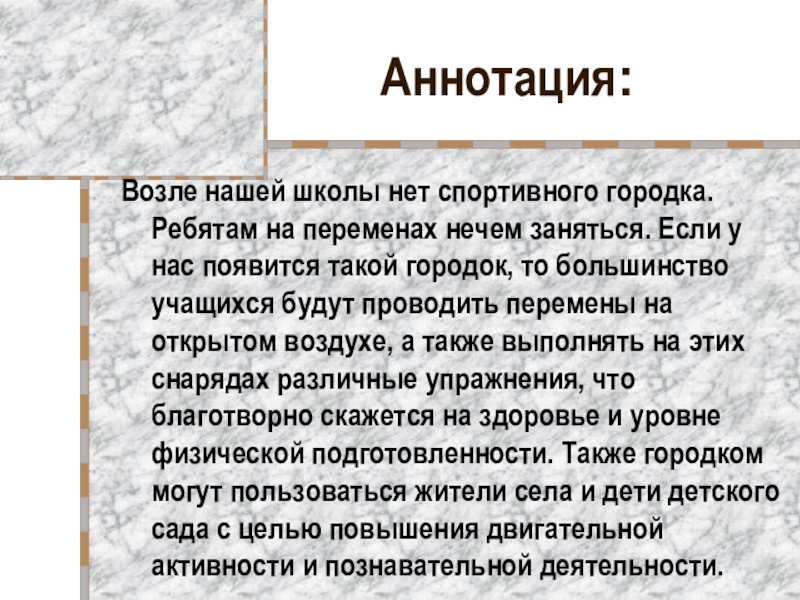 Аннотация:

Возле нашей школы нет спортивного городка. Ребятам на переменах нечем заняться. Если у нас появится такой городок, то большинство учащихся будут проводить перемены на открытом воздухе, а также выполнять на этих снарядах различные упражнения, что благотворно скажется на здоровье и уровне физической подготовленности. Также городком могут пользоваться жители села и дети детского сада с целью повышения двигательной активности и познавательной деятельности.